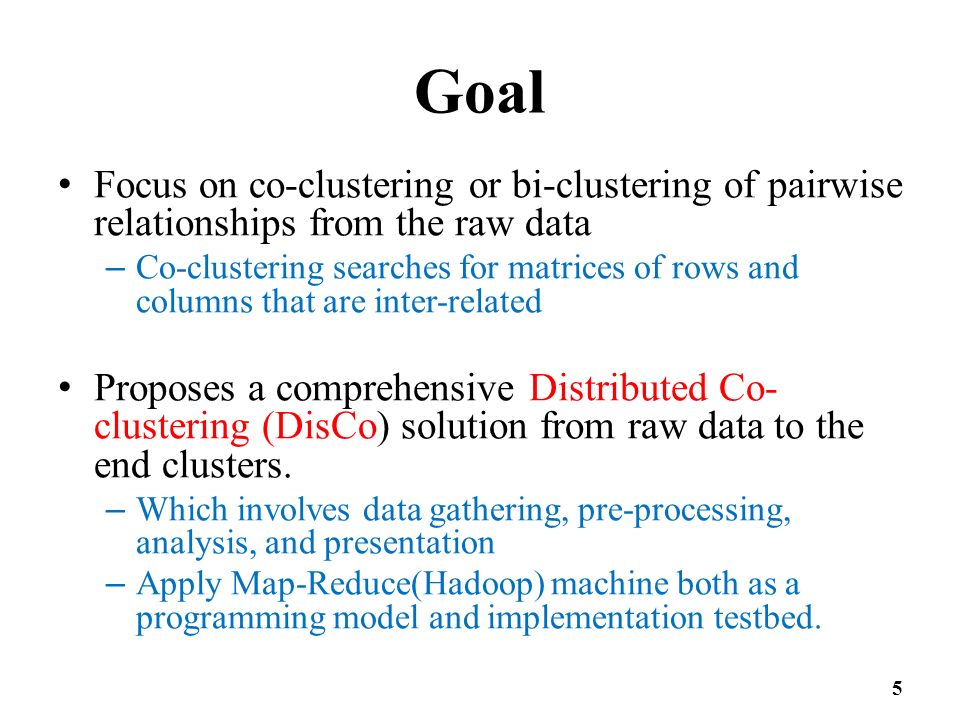 Goal

• Focus on co-clustering or bi-clustering of pairwise relationships from the raw data
– Co-clustering searches for matrices of rows and columns that are inter-related

• Proposes a comprehensive Distributed Co-clustering (DisCo) solution from raw data to the end clusters.
– Which involves data gathering, pre-processing, analysis, and presentation
– Apply Map-Reduce(Hadoop) machine both as a programming model and implementation testbed.

5